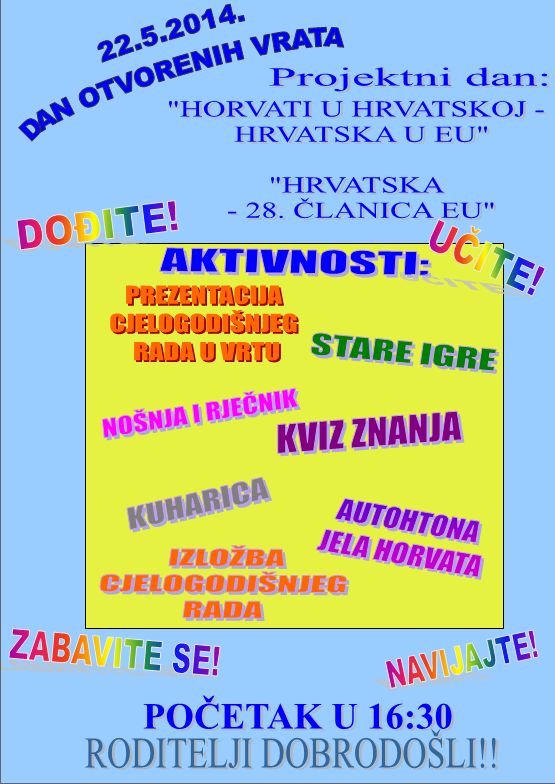 22.5.2014.
DAN OTVORENIH VRATA

Projektni dan:
"HORVATI U HRVATSKOJ - HRVATSKA U EU"

"HRVATSKA - 28. ČLANICA EU"

DOĐITE!

UČITE!

AKTIVNOSTI:

PREZENTACIJA CJELOGODIŠNJEG RADA U VRTU

STARE IGRE

NOŠNJA I RJEČNIK

KVIZ ZNANJA

KUHARICA

AUTOHTONA JELA HORVATA

IZLOŽBA CJELOGODIŠNJEG RADA

ZABAVITE SE!

NAVIJAJTE!

POČETAK U 16:30
RODITELJI DOBRODOŠLI!!